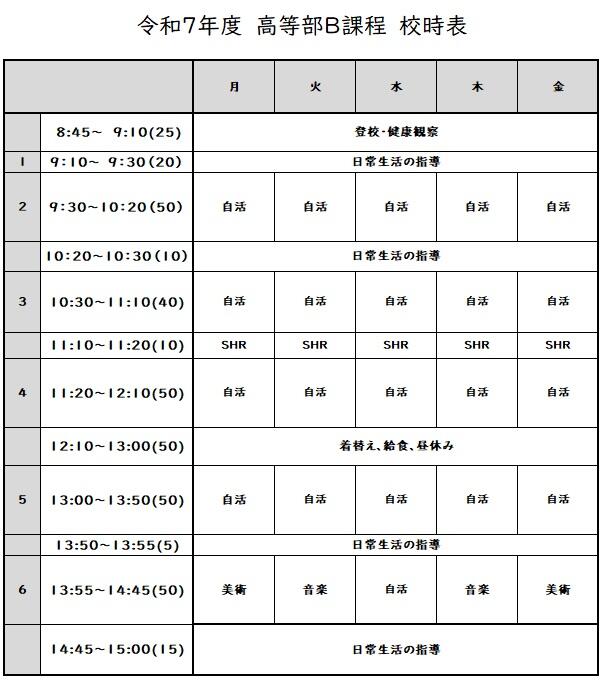 令和7年度 高等部B課程 校時表

| | | 月 | 火 | 水 | 木 | 金 |
|---|---|---|---|---|---|---|
| | 8:45~ 9:10(25) | 登校･健康観察 | | | | |
| 1 | 9:10~ 9:30(20) | 日常生活の指導 | | | | |
| 2 | 9:30~10:20(50) | 自活 | 自活 | 自活 | 自活 | 自活 |
| | 10:20~10:30(10) | 日常生活の指導 | | | | |
| 3 | 10:30~11:10(40) | 自活 | 自活 | 自活 | 自活 | 自活 |
| | 11:10~11:20(10) | SHR | SHR | SHR | SHR | SHR |
| 4 | 11:20~12:10(50) | 自活 | 自活 | 自活 | 自活 | 自活 |
| | 12:10~13:00(50) | 着替え、給食、昼休み | | | | |
| 5 | 13:00~13:50(50) | 自活 | 自活 | 自活 | 自活 | 自活 |
| | 13:50~13:55(5) | 日常生活の指導 | | | | |
| 6 | 13:55~14:45(50) | 美術 | 音楽 | 自活 | 音楽 | 美術 |
| | 14:45~15:00(15) | 日常生活の指導 | | | | |